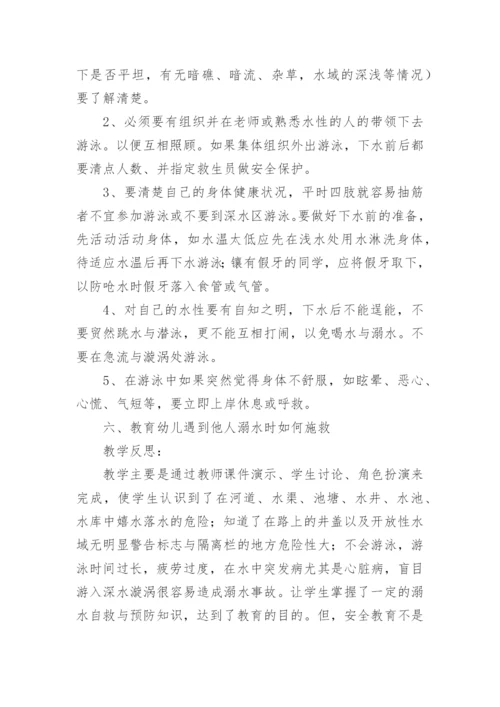 下是否平坦，有无暗礁、暗流、杂草，水域的深浅等情况）要了解清楚。

2、必须要有组织并在老师或熟悉水性的人的带领下去游泳。以便互相照顾。如果集体组织外出游泳，下水前后都要清点人数、并指定救生员做安全保护。

3、要清楚自己的身体健康状况，平时四肢就容易抽筋者不宜参加游泳或不要到深水区游泳。要做好下水前的准备，先活动活动身体，如水温太低应先在浅水处用水淋洗身体，待适应水温后再下水游泳；镶有假牙的同学，应将假牙取下，以防呛水时假牙落入食管或气管。

4、对自己的水性要有自知之明，下水后不能逞能，不要贸然跳水与潜泳，更不能互相打闹，以免喝水与溺水。不要在急流与漩涡处游泳。

5、在游泳中如果突然觉得身体不舒服，如眩晕、恶心、心慌、气短等，要立即上岸休息或呼救。

六、教育幼儿遇到他人溺水时如何施救

教学反思：

教学主要是通过教师课件演示、学生讨论、角色扮演来完成，使学生认识到了在河道、水渠、池塘、水井、水池、水库中嬉水落水的危险；知道了在路上的井盖以及开放性水域无明显警告标志与隔离栏的地方危险性大；不会游泳，游泳时间过长，疲劳过度，在水中突发病尤其是心脏病，盲目游入深水漩涡很容易造成溺水事故。让学生掌握了一定的溺水自救与预防知识，达到了教育的目的。但，安全教育不是